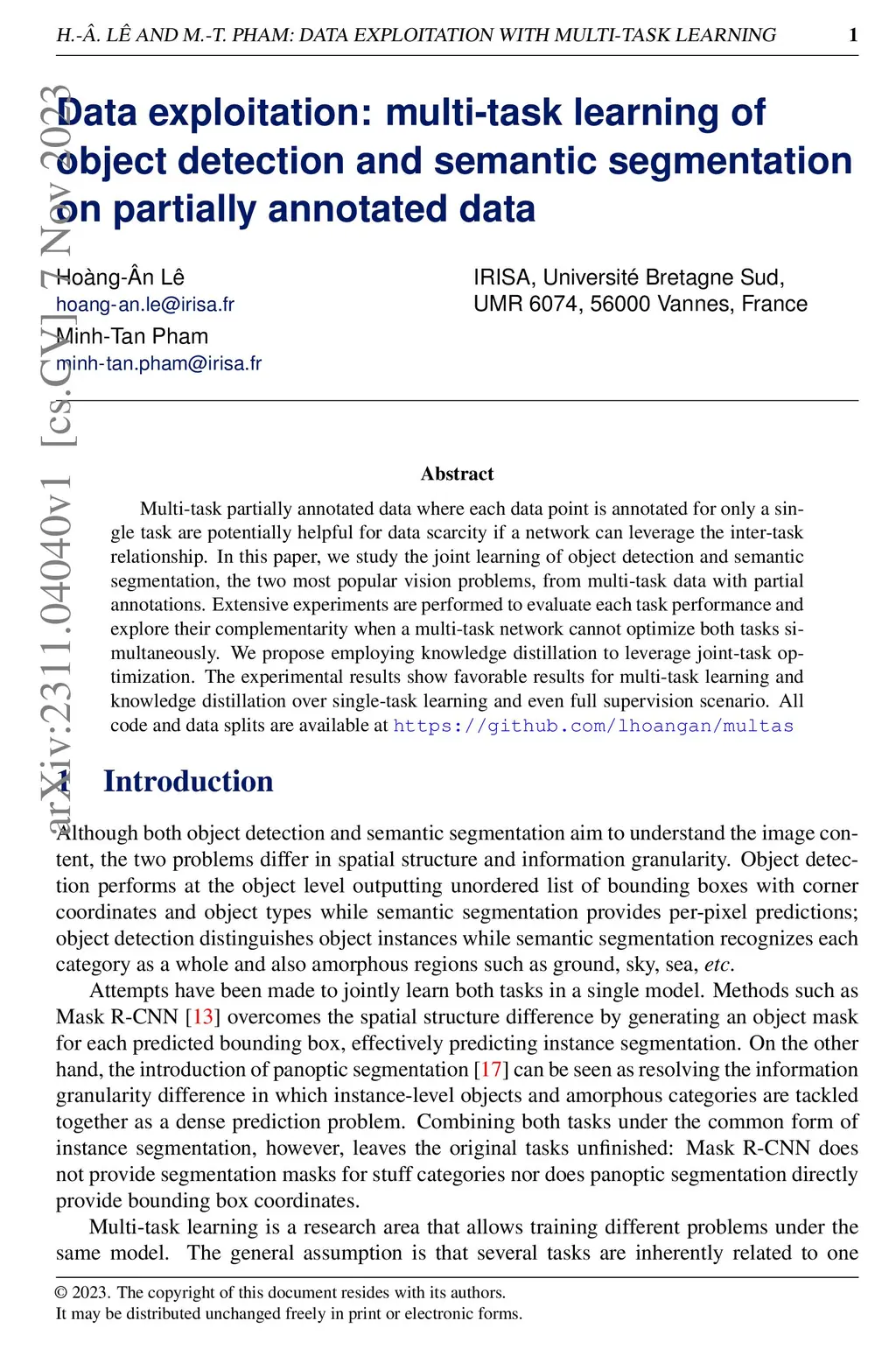 H.-Â. LÊ AND M.-T. PHAM: DATA EXPLOITATION WITH MULTI-TASK LEARNING 1

arXiv:2311.04040v1 [cs.CV] 7 Nov 2023

Data exploitation: multi-task learning of object detection and semantic segmentation on partially annotated data

Hoàng-Ân Lê
hoang-an.le@irisa.fr
Minh-Tan Pham
minh-tan.pham@irisa.fr

IRISA, Université Bretagne Sud, UMR 6074, 56000 Vannes, France

Abstract

Multi-task partially annotated data where each data point is annotated for only a single task are potentially helpful for data scarcity if a network can leverage the inter-task relationship. In this paper, we study the joint learning of object detection and semantic segmentation, the two most popular vision problems, from multi-task data with partial annotations. Extensive experiments are performed to evaluate each task performance and explore their complementarity when a multi-task network cannot optimize both tasks simultaneously. We propose employing knowledge distillation to leverage joint-task optimization. The experimental results show favorable results for multi-task learning and knowledge distillation over single-task learning and even full supervision scenario. All code and data splits are available at https://github.com/lhoangan/multas

1 Introduction

Although both object detection and semantic segmentation aim to understand the image content, the two problems differ in spatial structure and information granularity. Object detection performs at the object level outputting unordered list of bounding boxes with corner coordinates and object types while semantic segmentation provides per-pixel predictions; object detection distinguishes object instances while semantic segmentation recognizes each category as a whole and also amorphous regions such as ground, sky, sea, etc.

Attempts have been made to jointly learn both tasks in a single model. Methods such as Mask R-CNN [13] overcomes the spatial structure difference by generating an object mask for each predicted bounding box, effectively predicting instance segmentation. On the other hand, the introduction of panoptic segmentation [17] can be seen as resolving the information granularity difference in which instance-level objects and amorphous categories are tackled together as a dense prediction problem. Combining both tasks under the common form of instance segmentation, however, leaves the original tasks unfinished: Mask R-CNN does not provide segmentation masks for stuff categories nor does panoptic segmentation directly provide bounding box coordinates.

Multi-task learning is a research area that allows training different problems under the same model. The general assumption is that several tasks are inherently related to one

© 2023. The copyright of this document resides with its authors.
It may be distributed unchanged freely in print or electronic forms.